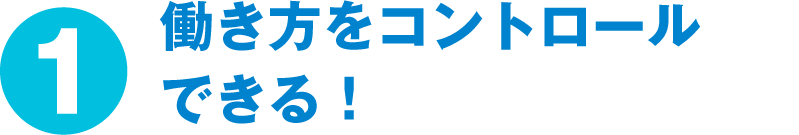 1

働き方をコントロールできる！